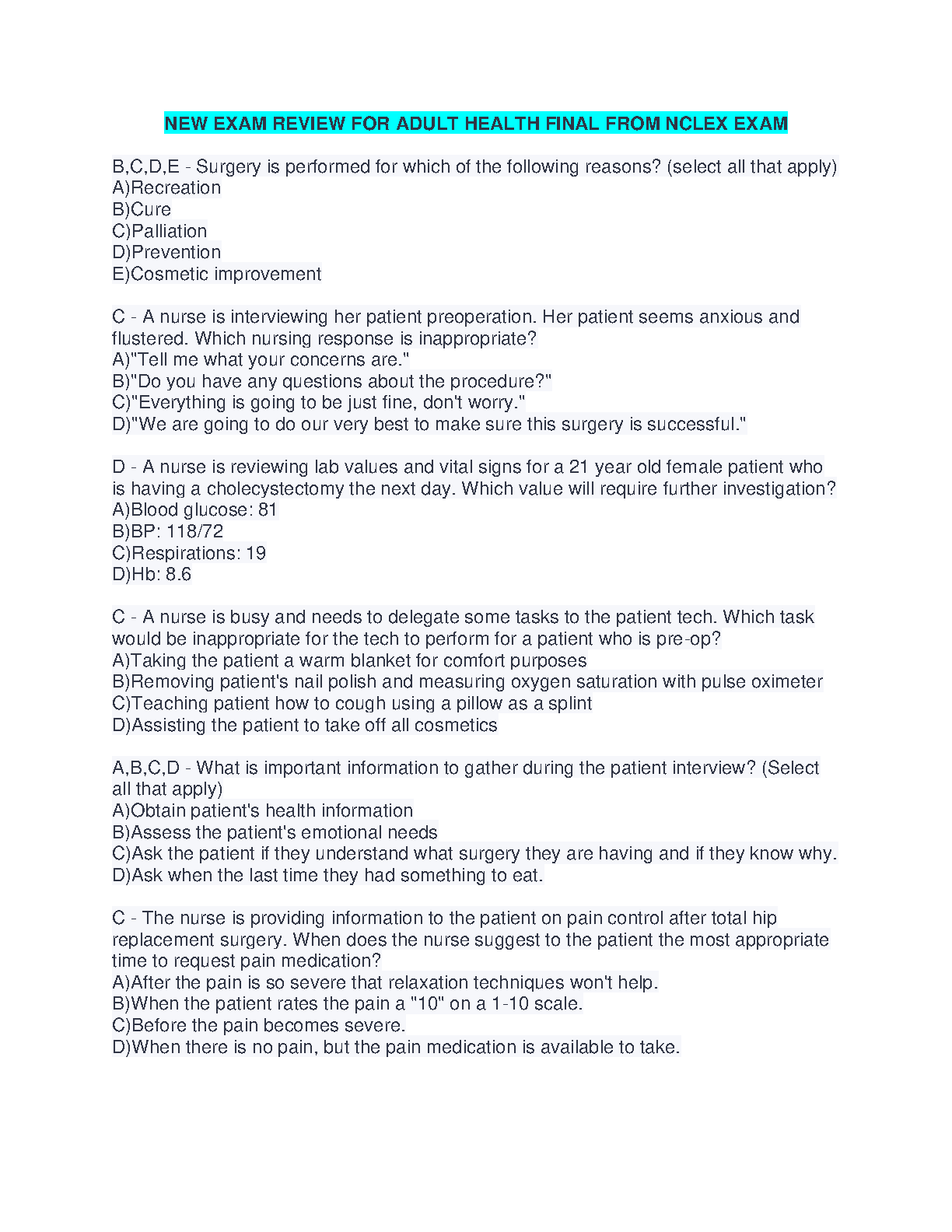 NEW EXAM REVIEW FOR ADULT HEALTH FINAL FROM NCLEX EXAM

B,C,D,E - Surgery is performed for which of the following reasons? (select all that apply)
A)Recreation
B)Cure
C)Palliation
D)Prevention
E)Cosmetic improvement

C - A nurse is interviewing her patient preoperation. Her patient seems anxious and flustered. Which nursing response is inappropriate?
A)"Tell me what your concerns are."
B)"Do you have any questions about the procedure?"
C)"Everything is going to be just fine, don't worry."
D)"We are going to do our very best to make sure this surgery is successful."

D - A nurse is reviewing lab values and vital signs for a 21 year old female patient who is having a cholecystectomy the next day. Which value will require further investigation?
A)Blood glucose: 81
B)BP: 118/72
C)Respirations: 19
D)Hb: 8.6

C - A nurse is busy and needs to delegate some tasks to the patient tech. Which task would be inappropriate for the tech to perform for a patient who is pre-op?
A)Taking the patient a warm blanket for comfort purposes
B)Removing patient's nail polish and measuring oxygen saturation with pulse oximeter
C)Teaching patient how to cough using a pillow as a splint
D)Assisting the patient to take off all cosmetics

A,B,C,D - What is important information to gather during the patient interview? (Select all that apply)
A)Obtain patient's health information
B)Assess the patient's emotional needs
C)Ask the patient if they understand what surgery they are having and if they know why.
D)Ask when the last time they had something to eat.

C - The nurse is providing information to the patient on pain control after total hip replacement surgery. When does the nurse suggest to the patient the most appropriate time to request pain medication?
A)After the pain is so severe that relaxation techniques won't help.
B)When the patient rates the pain a "10" on a 1-10 scale.
C)Before the pain becomes severe.
D)When there is no pain, but the pain medication is available to take.